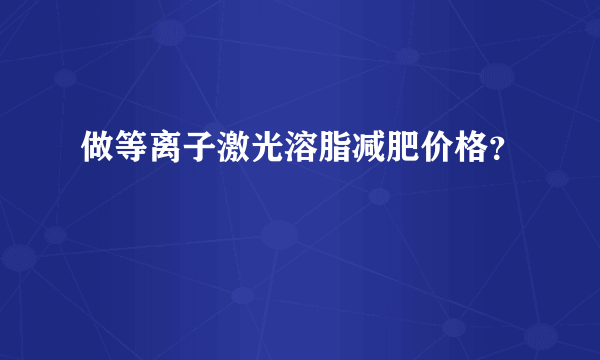 做等离子激光溶脂减肥价格?